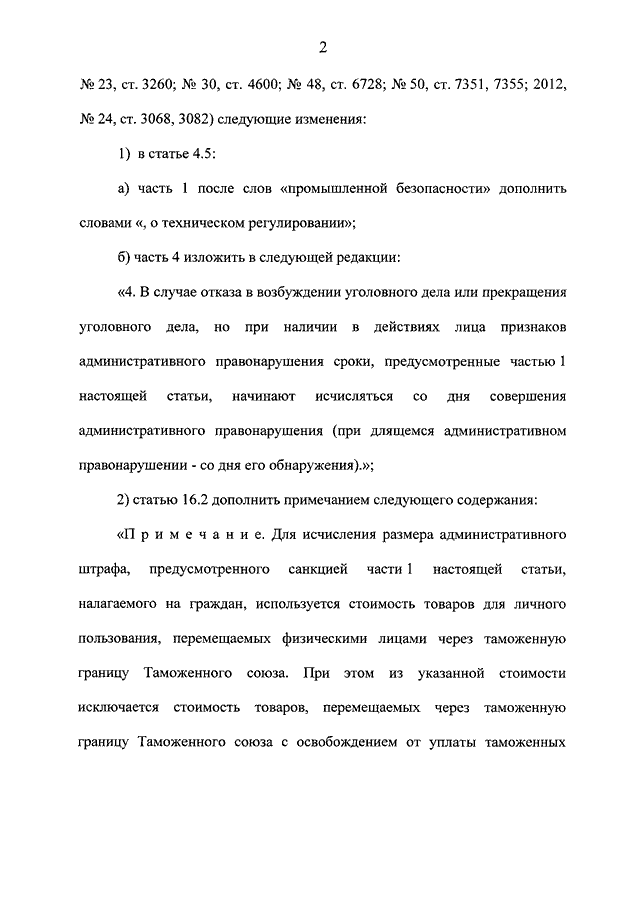 2

№ 23, ст. 3260; № 30, ст. 4600; № 48, ст. 6728; № 50, ст. 7351, 7355; 2012, № 24, ст. 3068, 3082) следующие изменения:

1) в статье 4.5:

а) часть 1 после слов «промышленной безопасности» дополнить словами «, о техническом регулировании»;

б) часть 4 изложить в следующей редакции:

«4. В случае отказа в возбуждении уголовного дела или прекращения уголовного дела, но при наличии в действиях лица признаков административного правонарушения сроки, предусмотренные частью 1 настоящей статьи, начинают исчисляться со дня совершения административного правонарушения (при длящемся административном правонарушении - со дня его обнаружения).»;

2) статью 16.2 дополнить примечанием следующего содержания:

«П р и м е ч а н и е. Для исчисления размера административного штрафа, предусмотренного санкцией части 1 настоящей статьи, налагаемого на граждан, используется стоимость товаров для личного пользования, перемещаемых физическими лицами через таможенную границу Таможенного союза. При этом из указанной стоимости исключается стоимость товаров, перемещаемых через таможенную границу Таможенного союза с освобождением от уплаты таможенных